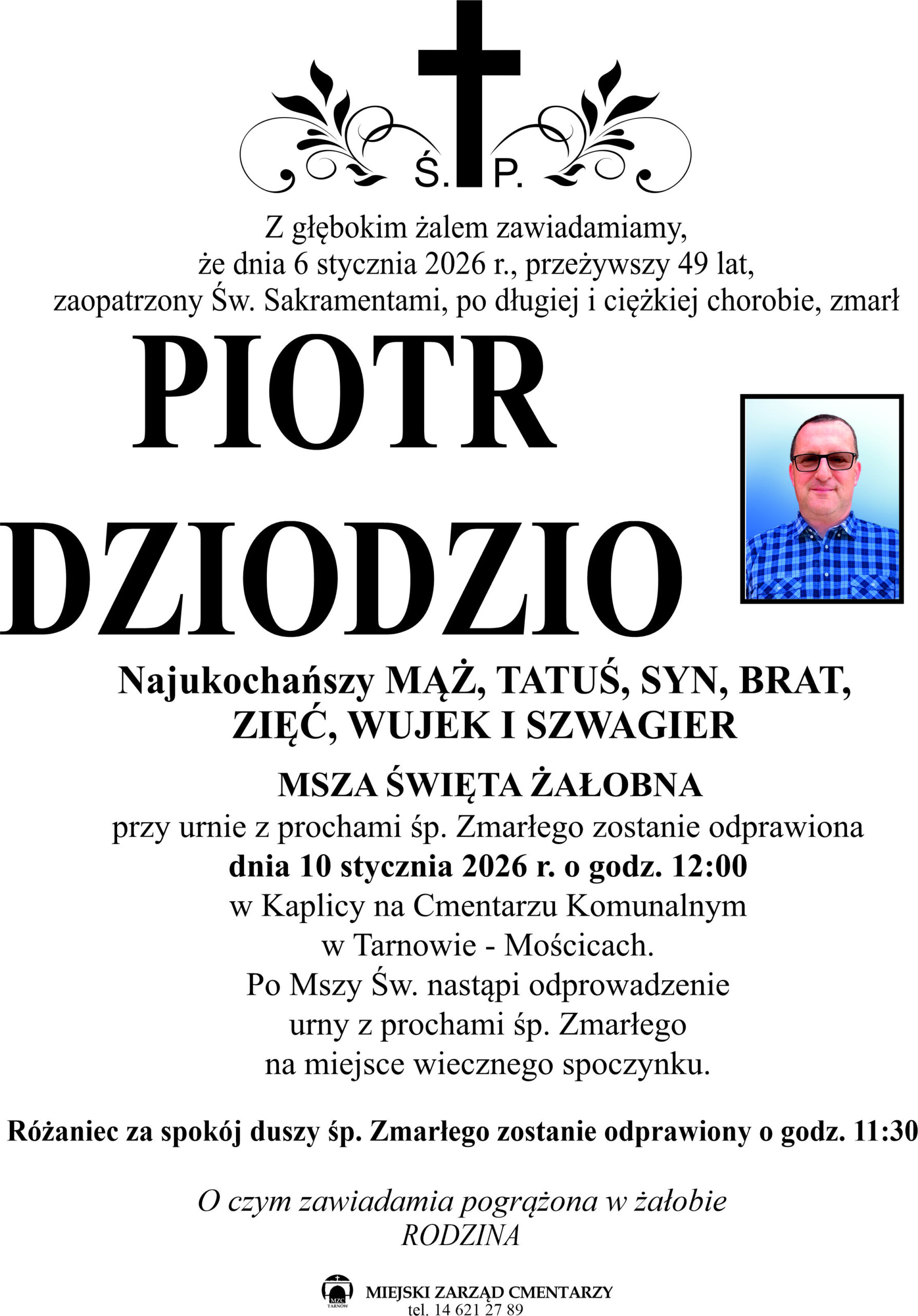 Ś. P.

Z głębokim żalem zawiadamiamy, że dnia 6 stycznia 2026 r., przeżywszy 49 lat, zaopatrzony Św. Sakramentami, po długiej i ciężkiej chorobie, zmarł

PIOTR DZIODZIO

Najukochańszy MĄŻ, TATUŚ, SYN, BRAT, ZIĘĆ, WUJEK I SZWAGIER

MSZA ŚWIĘTA ŻAŁOBNA
przy urnie z prochami śp. Zmarłego zostanie odprawiona
dnia 10 stycznia 2026 r. o godz. 12:00
w Kaplicy na Cmentarzu Komunalnym w Tarnowie - Mościcach.
Po Mszy Św. nastąpi odprowadzenie urny z prochami śp. Zmarłego na miejsce wiecznego spoczynku.

Różaniec za spokój duszy śp. Zmarłego zostanie odprawiony o godz. 11:30

O czym zawiadamia pogrążona w żałobie
RODZINA

MZC TARNÓW
MIEJSKI ZARZĄD CMENTARZY
tel. 14 621 27 89